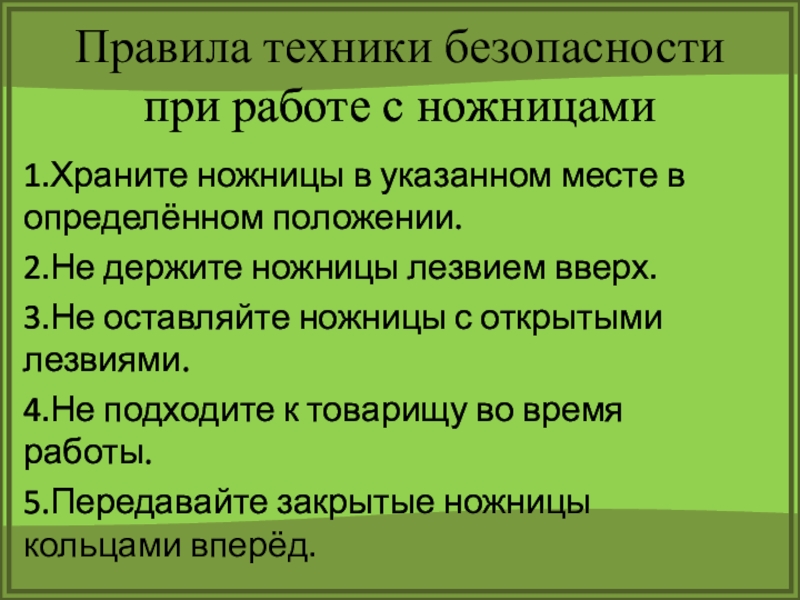 Правила техники безопасности при работе с ножницами

1.Храните ножницы в указанном месте в определённом положении.

2.Не держите ножницы лезвием вверх.

3.Не оставляйте ножницы с открытыми лезвиями.

4.Не подходите к товарищу во время работы.

5.Передавайте закрытые ножницы кольцами вперёд.